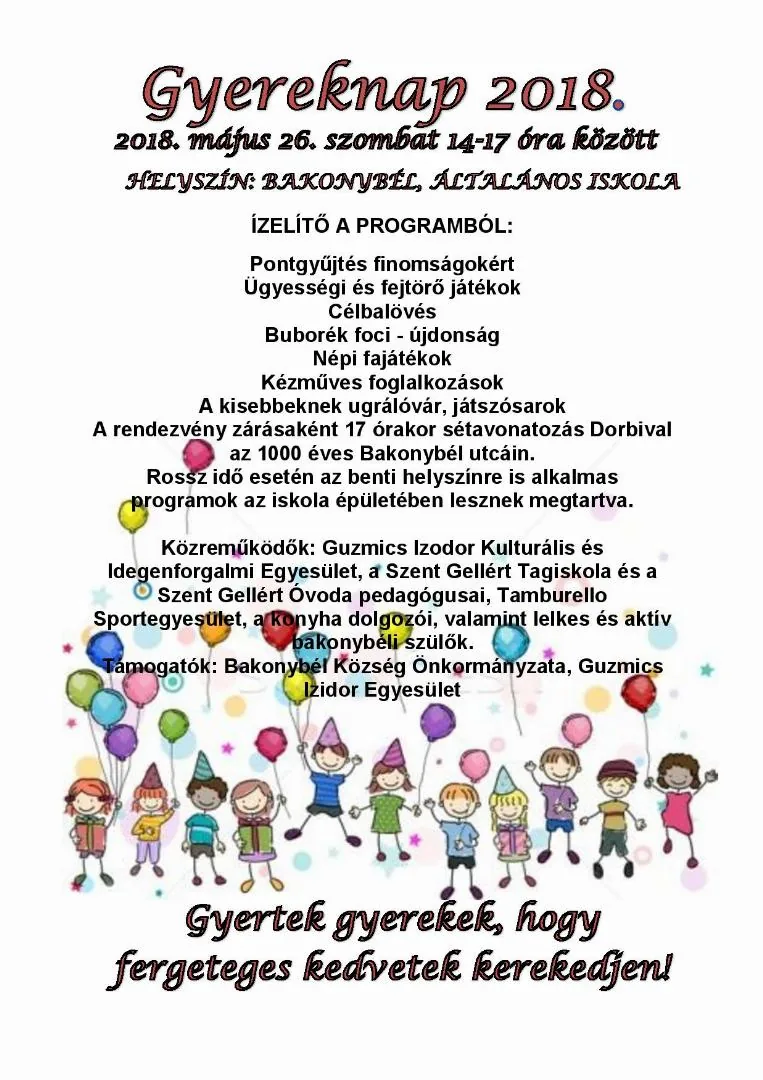 Gyereknap 2018.

2018. május 26. szombat 14-17 óra között

HELYSZÍN: BAKONYBÉL, ÁLTALÁNOS ISKOLA

ÍZELÍTŐ A PROGRAMBÓL:

Pontgyűjtés finomságokért
Ügyességi és fejtörő játékok
Célbalövés
Buborék foci - újdonság
Népi fajátékok
Kézműves foglalkozások
A kisebbeknek ugrálóvár, játszósarok
A rendezvény zárásaként 17 órakor sétavonatozás Dorbival az 1000 éves Bakonybél utcáin.
Rossz idő esetén az benti helyszínre is alkalmas programok az iskola épületében lesznek megtartva.

Közreműködők: Guzmics Izodor Kulturális és Idegenforgalmi Egyesület, a Szent Gellért Tagiskola és a Szent Gellért Óvoda pedagógusai, Tamburello Sportegyesület, a konyha dolgozói, valamint lelkes és aktív bakonybéli szülők.
Támogatók: Bakonybél Község Önkormányzata, Guzmics Izidor Egyesület

Gyertek gyerekek, hogy fergeteges kedvetek kerekedjen!